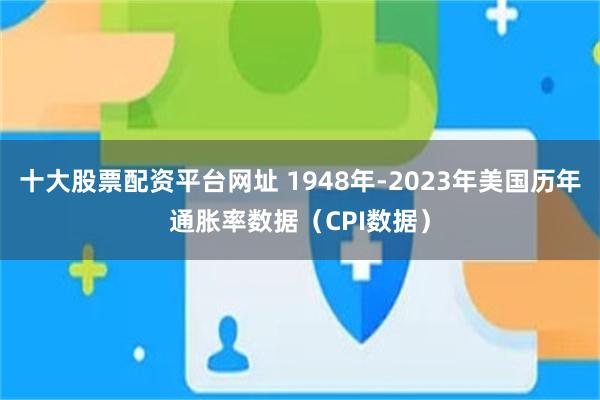 十大股票配资平台网址 1948年-2023年美国历年通胀率数据（CPI数据）